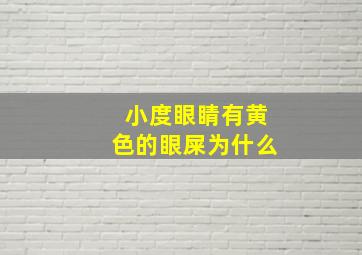 小度眼睛有黄色的眼屎为什么